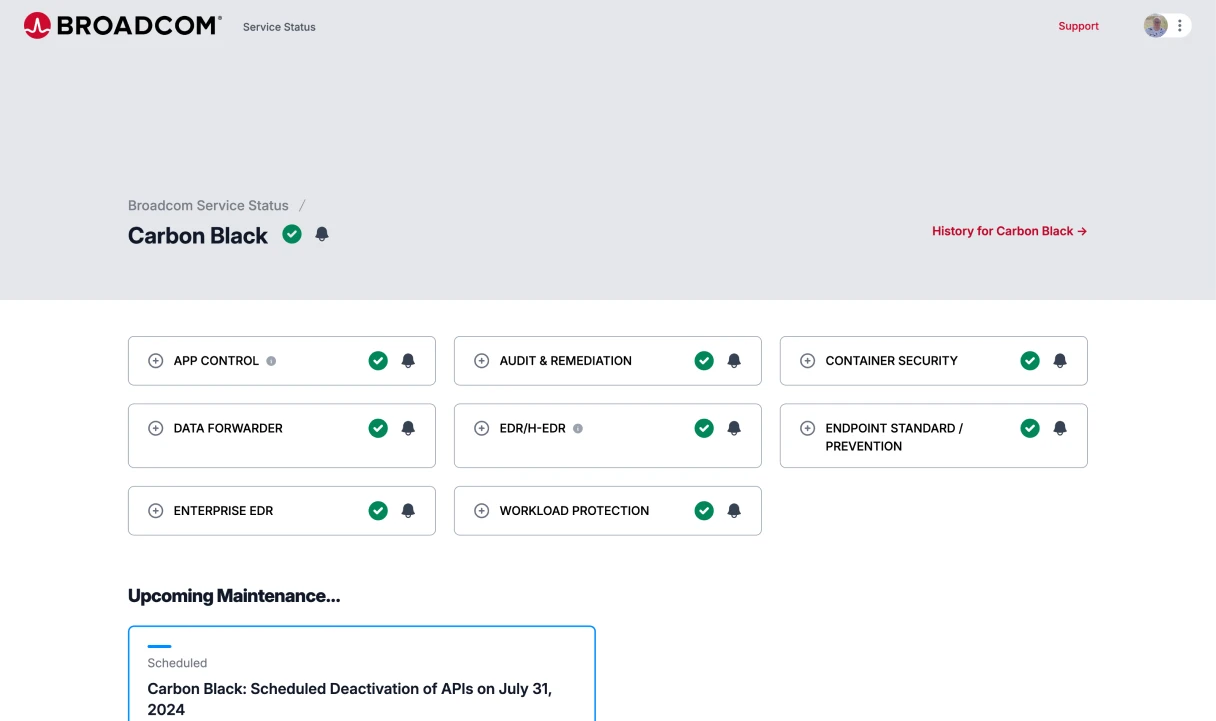 BROADCOM® Service Status

Support

Broadcom Service Status /

Carbon Black

History for Carbon Black →

APP CONTROL

AUDIT & REMEDIATION

CONTAINER SECURITY

DATA FORWARDER

EDR/H-EDR

ENDPOINT STANDARD / PREVENTION

ENTERPRISE EDR

WORKLOAD PROTECTION

Upcoming Maintenance...

Scheduled

Carbon Black: Scheduled Deactivation of APIs on July 31, 2024